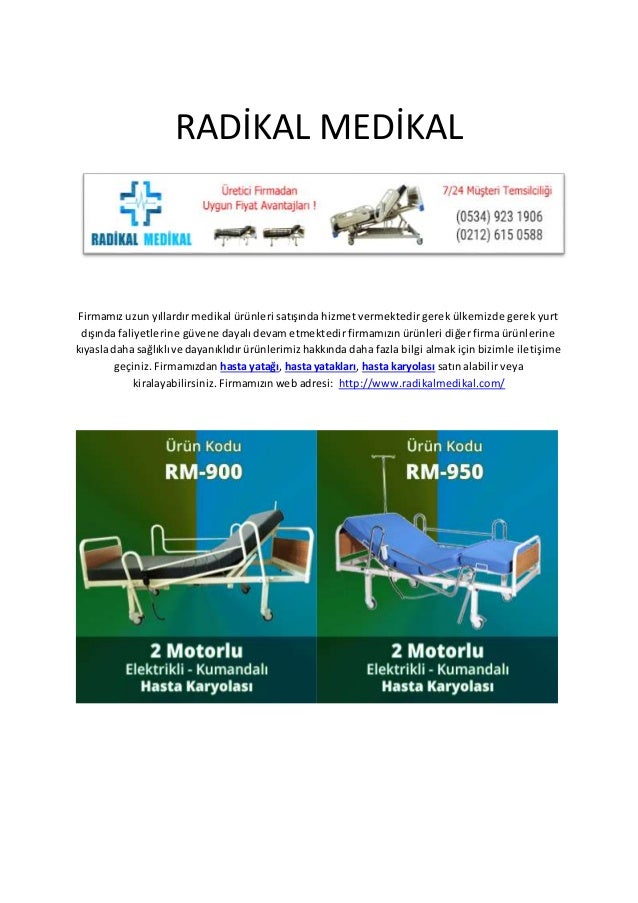 RADİKAL MEDİKAL

RADİKAL MEDİKAL

Üretici Firmadan
Uygun Fiyat Avantajları !

7/24 Müşteri Temsilciliği
(0534) 923 1906
(0212) 615 0588

Firmamız uzun yıllardır medikal ürünleri satışında hizmet vermektedir gerek ülkemizde gerek yurt dışında faliyetlerine güvene dayalı devam etmektedir firmamızın ürünleri diğer firma ürünlerine kıyasla daha sağlıklı ve dayanıklıdır ürünlerimiz hakkında daha fazla bilgi almak için bizimle iletişime geçiniz. Firmamızdan hasta yatağı, hasta yatakları, hasta karyolası satın alabilir veya kiralayabilirsiniz. Firmamızın web adresi: http://www.radikalmedikal.com/

Ürün Kodu
RM-900

2 Motorlu
Elektrikli - Kumandalı
Hasta Karyolası

Ürün Kodu
RM-950

2 Motorlu
Elektrikli - Kumandalı
Hasta Karyolası